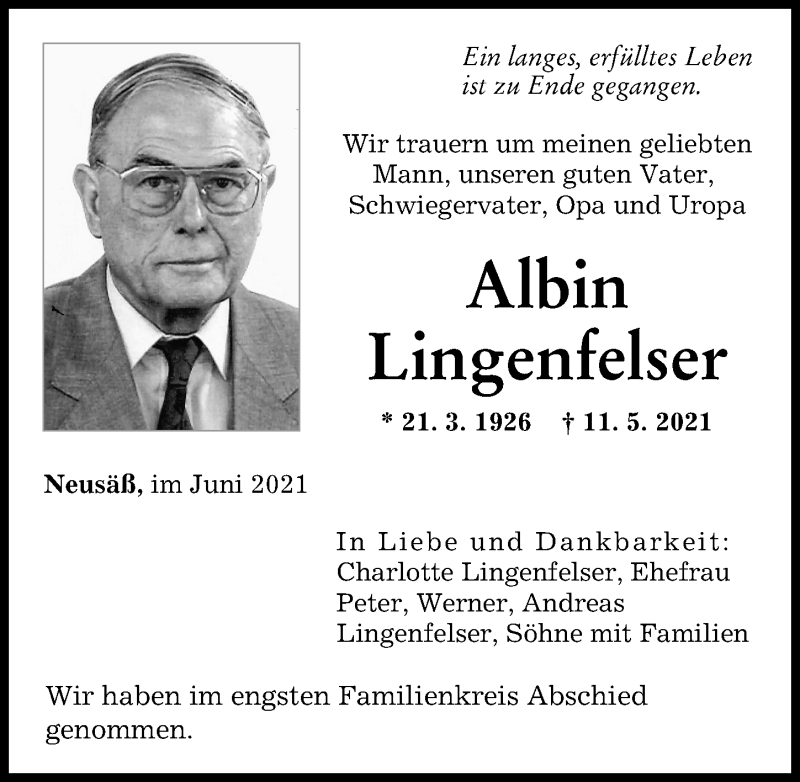 Ein langes, erfülltes Leben ist zu Ende gegangen.

Wir trauern um meinen geliebten Mann, unseren guten Vater, Schwiegervater, Opa und Uropa

Albin Lingenfelser

* 21. 3. 1926 † 11. 5. 2021

Neusäß, im Juni 2021

In Liebe und Dankbarkeit:
Charlotte Lingenfelser, Ehefrau
Peter, Werner, Andreas Lingenfelser, Söhne mit Familien

Wir haben im engsten Familienkreis Abschied genommen.